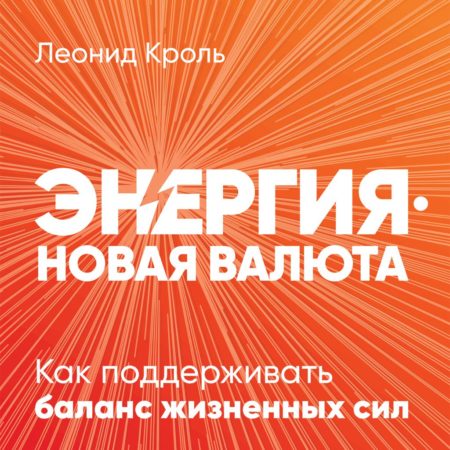 Леонид Кроль

ЭНЕРГИЯ·
НОВАЯ ВАЛЮТА

Как поддерживать
баланс жизненных сил